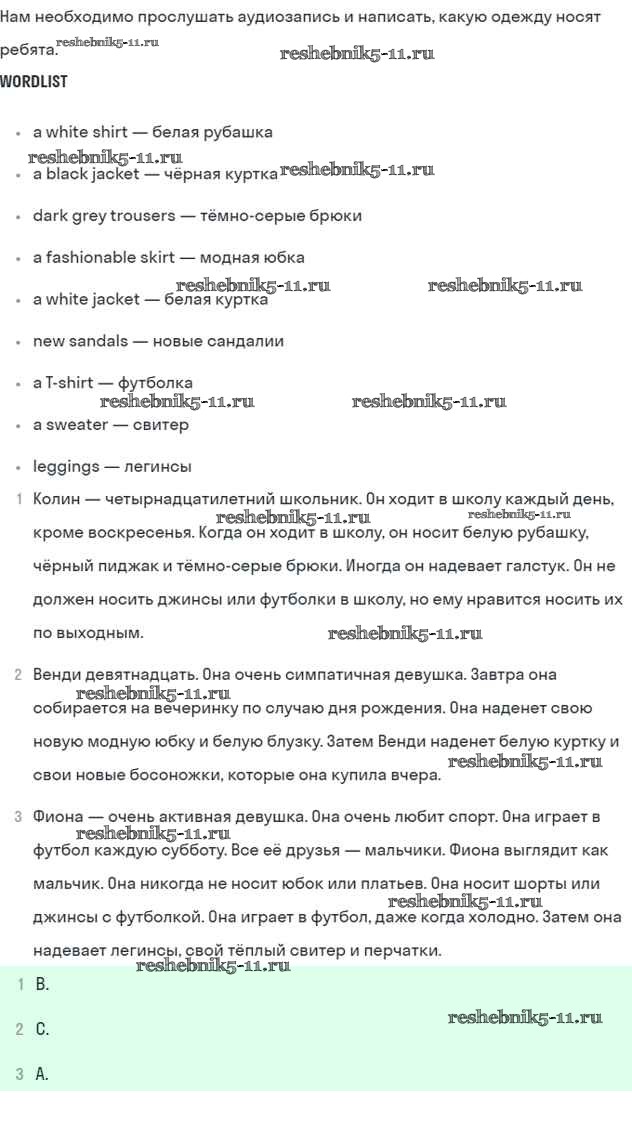 Нам необходимо прослушать аудиозапись и написать, какую одежду носят ребята. reshebnik5-11.ru reshebnik5-11.ru

WORDLIST

- a white shirt — белая рубашка
reshebnik5-11.ru
- a black jacket — чёрная куртка reshebnik5-11.ru
- dark grey trousers — тёмно-серые брюки
- a fashionable skirt — модная юбка
reshebnik5-11.ru reshebnik5-11.ru
- a white jacket — белая куртка
- new sandals — новые сандалии
- a T-shirt — футболка
reshebnik5-11.ru reshebnik5-11.ru
- a sweater — свитер
- leggings — легинсы

1 Колин — четырнадцатилетний школьник. Он ходит в школу каждый день, кроме воскресенья. reshebnik5-11.ru reshebnik5-11.ru Когда он ходит в школу, он носит белую рубашку, чёрный пиджак и тёмно-серые брюки. Иногда он надевает галстук. Он не должен носить джинсы или футболки в школу, но ему нравится носить их по выходным. reshebnik5-11.ru

2 Венди девятнадцать. Она очень симпатичная девушка. Завтра она reshebnik5-11.ru собирается на вечеринку по случаю дня рождения. Она наденет свою новую модную юбку и белую блузку. Затем Венди наденет белую куртку и свои новые босоножки, которые она купила вчера. reshebnik5-11.ru

3 Фиона — очень активная девушка. Она очень любит спорт. Она играет в reshebnik5-11.ru футбол каждую субботу. Все её друзья — мальчики. Фиона выглядит как мальчик. Она никогда не носит юбок или платьев. Она носит шорты или reshebnik5-11.ru джинсы с футболкой. Она играет в футбол, даже когда холодно. Затем она надевает легинсы, свой тёплый свитер и перчатки.
reshebnik5-11.ru

1 B.

2 C. reshebnik5-11.ru

3 A.